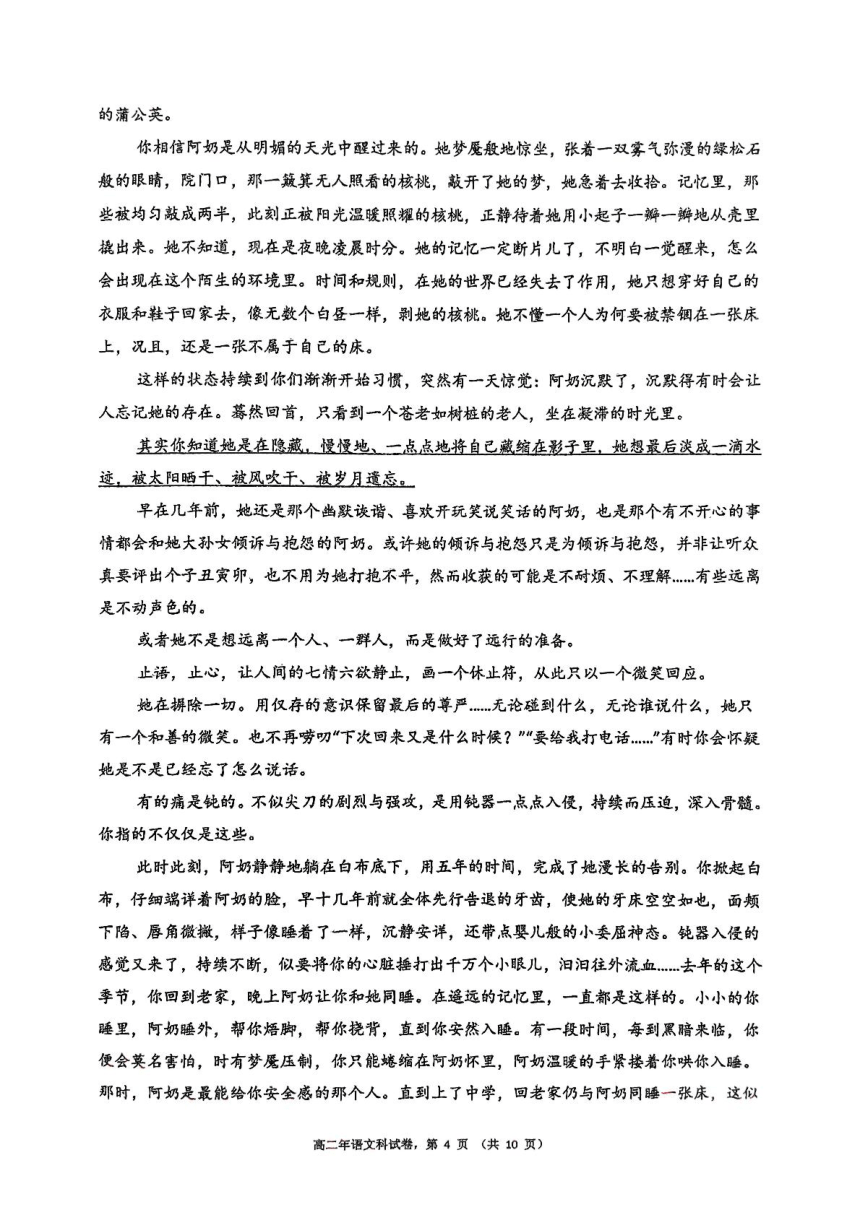 的蒲公英。

你相信阿奶是从明媚的天光中醒过来的。她梦魇般地惊坐，张着一双雾气弥漫的绿松石般的眼睛，院门口，那一簸箕无人照看的核桃，敲开了她的梦，她急着去收拾。记忆里，那些被均匀敲成两半，此刻正被阳光温暖照耀的核桃，正静待着她用小起子一瓣一瓣地从壳里撬出来。她不知道，现在是夜晚凌晨时分。她的记忆一定断片儿了，不明白一觉醒来，怎么会出现在这个陌生的环境里。时间和规则，在她的世界已经失去了作用，她只想穿好自己的衣服和鞋子回家去，像无数个白昼一样，剥她的核桃。她不懂一个人为何要被禁锢在一张床上，况且，还是一张不属于自己的床。

这样的状态持续到你们渐渐开始习惯，突然有一天惊觉：阿奶沉默了，沉默得有时会让人忘记她的存在。蓦然回首，只看到一个苍老如树桩的老人，坐在凝滞的时光里。

其实你知道她是在隐藏，慢慢地、一点点地将自己藏缩在影子里，她想最后淡成一滴水迹，被太阳晒干、被风吹干、被岁月遗忘。

早在几年前，她还是那个幽默诙谐、喜欢开玩笑说笑话的阿奶，也是那个有不开心的事情都会和她大孙女倾诉与抱怨的阿奶。或许她的倾诉与抱怨只是为倾诉与抱怨，并非让听众真要评出个子丑寅卯，也不用为她打抱不平，然而收获的可能是不耐烦、不理解……有些远离是不动声色的。

或者她不是想远离一个人、一群人，而是做好了远行的准备。

止语，止心，让人间的七情六欲静止，画一个休止符，从此只以一个微笑回应。

她在摒除一切。用仅存的意识保留最后的尊严……无论碰到什么，无论谁说什么，她只有一个和善的微笑。也不再唠叨“下次回来又是什么时候？”“要给我打电话……”有时你会怀疑她是不是已经忘了怎么说话。

有的痛是钝的。不似尖刀的剧烈与强攻，是用钝器一点点入侵，持续而压迫，深入骨髓。你指的不仅仅是这些。

此时此刻，阿奶静静地躺在白布底下，用五年的时间，完成了她漫长的告别。你掀起白布，仔细端详着阿奶的脸，早十几年前就全体先行告退的牙齿，使她的牙床空空如也，面颊下陷、唇角微撇，样子像睡着了一样，沉静安详，还带点婴儿般的小委屈神态。钝器入侵的感觉又来了，持续不断，似要将你的心脏捶打出千万个小眼儿，汩汩往外流血……去年的这个季节，你回到老家，晚上阿奶让你和她同睡。在遥远的记忆里，一直都是这样的。小小的你睡里，阿奶睡外，帮你焐脚，帮你挠背，直到你安然入睡。有一段时间，每到黑暗来临，你便会莫名害怕，时有梦魇压制，你只能蜷缩在阿奶怀里，阿奶温暖的手紧搂着你哄你入睡。那时，阿奶是最能给你安全感的那个人。直到上了中学，回老家仍与阿奶同睡一张床，这似

高二年语文科试卷，第 4 页 （共 10 页）